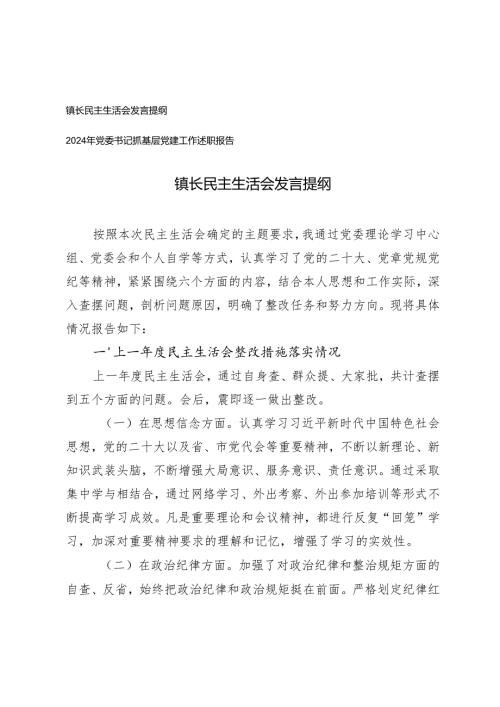 镇长民主生活会发言提纲

2024年党委书记抓基层党建工作述职报告

镇长民主生活会发言提纲

按照本次民主生活会确定的主题要求，我通过党委理论学习中心组、党委会和个人自学等方式，认真学习了党的二十大、党章党规党纪等精神，紧紧围绕六个方面的内容，结合本人思想和工作实际，深入查摆问题，剖析问题原因，明确了整改任务和努力方向。现将具体情况报告如下：

一'上一年度民主生活会整改措施落实情况

上一年度民主生活会，通过自身查、群众提、大家批，共计查摆到五个方面的问题。会后，震即逐一做出整改。

（一）在思想信念方面。认真学习习近平新时代中国特色社会思想，党的二十大以及省、市党代会等重要精神，不断以新理论、新知识武装头脑，不断增强大局意识、服务意识、责任意识。通过采取集中学与相结合，通过网络学习、外出考察、外出参加培训等形式不断提高学习成效。凡是重要理论和会议精神，都进行反复“回笼”学习，加深对重要精神要求的理解和记忆，增强了学习的实效性。

（二）在政治纪律方面。加强了对政治纪律和整治规矩方面的自查、反省，始终把政治纪律和政治规矩挺在前面。严格划定纪律红